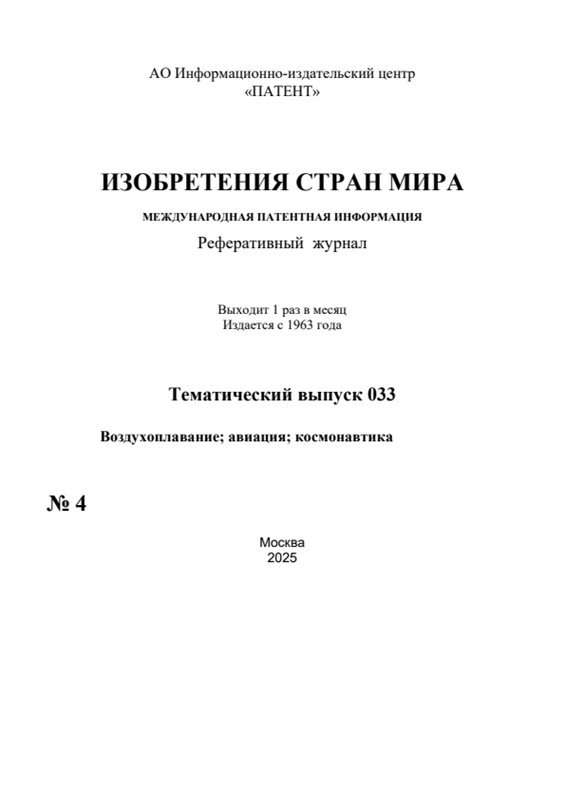 АО Информационно-издательский центр
«ПАТЕНТ»

ИЗОБРЕТЕНИЯ СТРАН МИРА

МЕЖДУНАРОДНАЯ ПАТЕНТНАЯ ИНФОРМАЦИЯ

Реферативный журнал

Выходит 1 раз в месяц
Издается с 1963 года

Тематический выпуск 033

Воздухоплавание; авиация; космонавтика

№ 4

Москва
2025